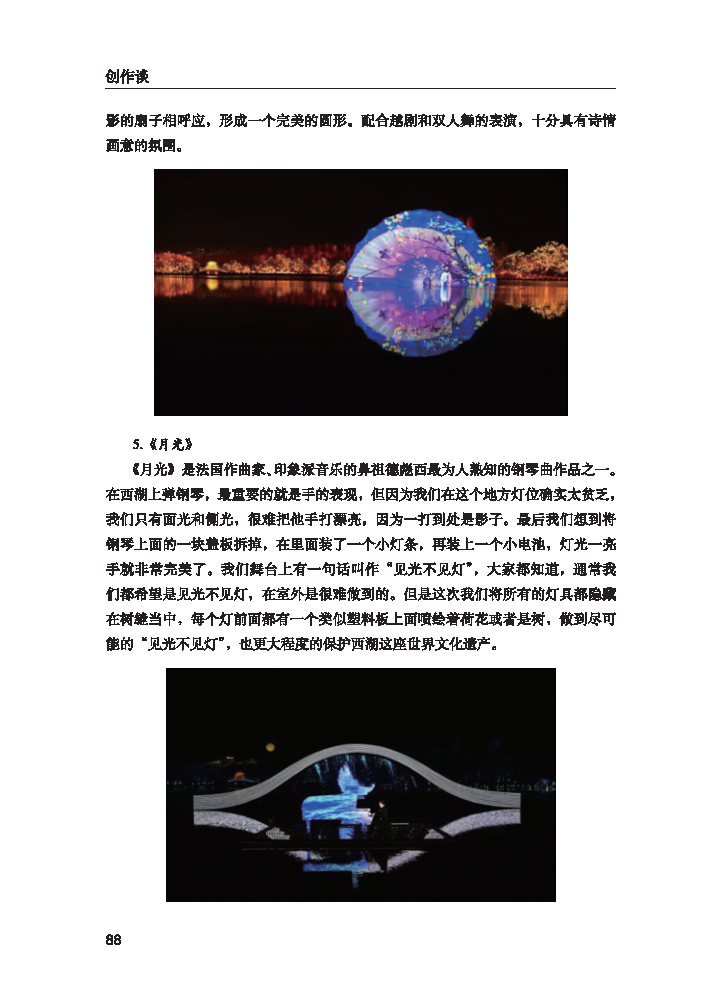 创作谈

影的扇子相呼应，形成一个完美的圆形。配合越剧和双人舞的表演，十分具有诗情画意的氛围。

5.《月光》

《月光》是法国作曲家、印象派音乐的鼻祖德彪西最为人熟知的钢琴曲作品之一。在西湖上弹钢琴，最重要的就是手的表现，但因为我们在这个地方灯位确实太贫乏，我们只有面光和侧光，很难把他手打漂亮，因为一打到处是影子。最后我们想到将钢琴上面的一块盖板拆掉，在里面装了一个小灯条，再装上一个小电池，灯光一亮手就非常完美了。我们舞台上有一句话叫作“见光不见灯”，大家都知道，通常我们都希望是见光不见灯，在室外是很难做到的。但是这次我们将所有的灯具都隐藏在树缝当中，每个灯前面都有一个类似塑料板上面喷绘着荷花或者是树，做到尽可能的“见光不见灯”，也更大程度的保护西湖这座世界文化遗产。

88